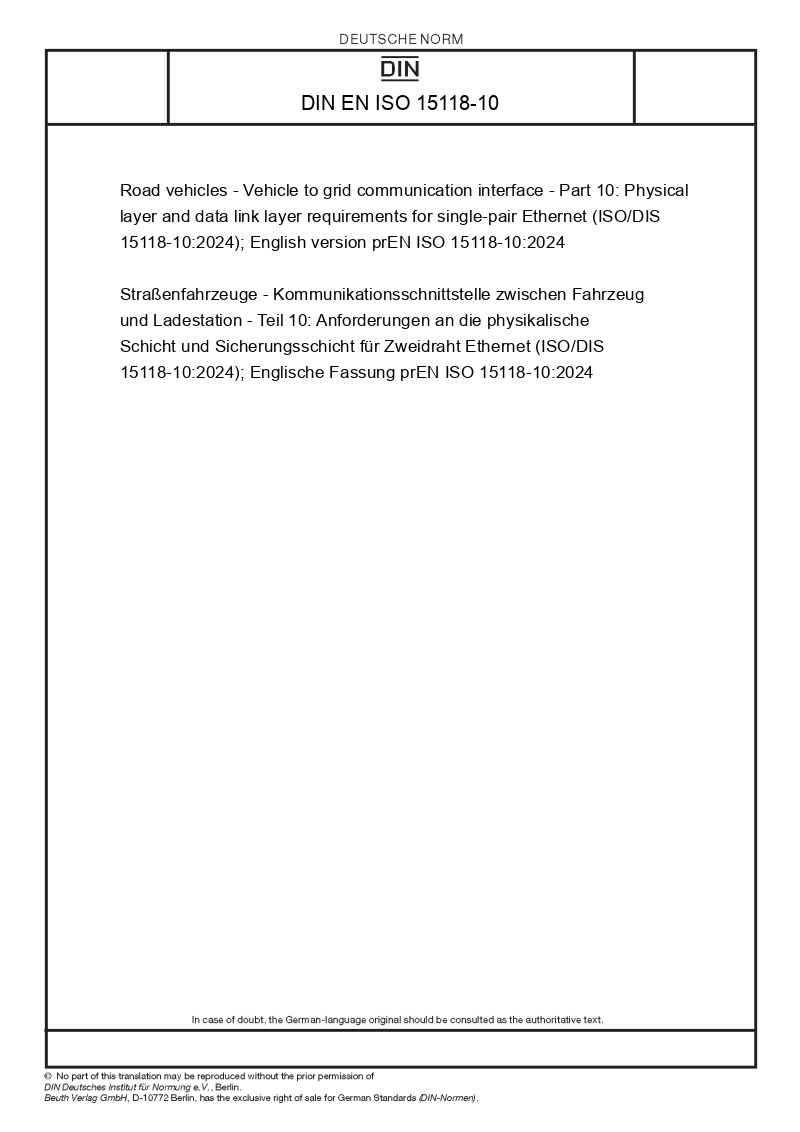 DEUTSCHE NORM

DIN

DIN EN ISO 15118-10

Road vehicles - Vehicle to grid communication interface - Part 10: Physical layer and data link layer requirements for single-pair Ethernet (ISO/DIS 15118-10:2024); English version prEN ISO 15118-10:2024

Straßenfahrzeuge - Kommunikationsschnittstelle zwischen Fahrzeug und Ladestation - Teil 10: Anforderungen an die physikalische Schicht und Sicherungsschicht für Zweidraht Ethernet (ISO/DIS 15118-10:2024); Englische Fassung prEN ISO 15118-10:2024

In case of doubt, the German-language original should be consulted as the authoritative text.

© No part of this translation may be reproduced without the prior permission of DIN Deutsches Institut für Normung e.V., Berlin.
Beuth Verlag GmbH, D-10772 Berlin, has the exclusive right of sale for German Standards (DIN-Normen).